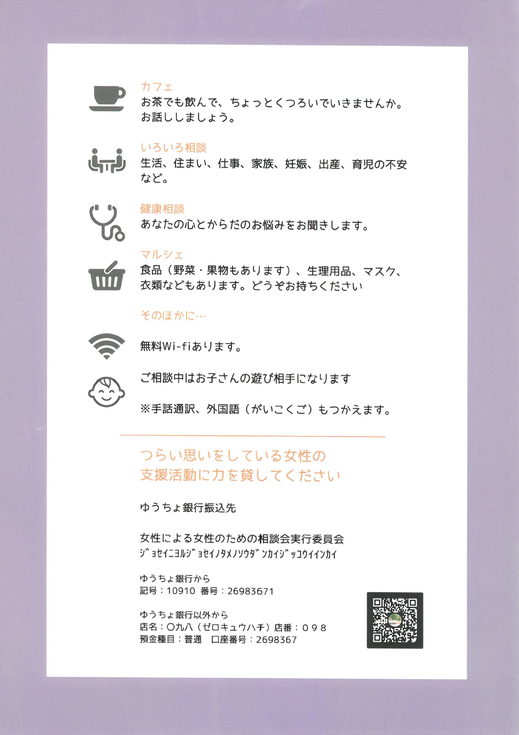 カフェ
お茶でも飲んで、ちょっとくつろいでいきませんか。お話ししましょう。

いろいろ相談
生活、住まい、仕事、家族、妊娠、出産、育児の不安など。

健康相談
あなたの心とからだのお悩みをお聞きします。

マルシェ
食品（野菜・果物もあります）、生理用品、マスク、衣類などもあります。どうぞお持ちください

そのほかに…

無料Wi-fiあります。

ご相談中はお子さんの遊び相手になります

※手話通訳、外国語（がいこくご）もつかえます。

つらい思いをしている女性の
支援活動に力を貸してください

ゆうちょ銀行振込先

女性による女性のための相談会実行委員会
ｼﾞｮｾｲﾆﾖﾙｼﾞｮｾｲﾉﾀﾒﾉｿｳﾀﾞﾝｶｲｼﾞｯｺｳｲｲﾝｶｲ

ゆうちょ銀行から
記号：10910 番号：26983671

ゆうちょ銀行以外から
店名：〇九八（ゼロキュウハチ）店番：098
預金種目：普通 口座番号：2698367